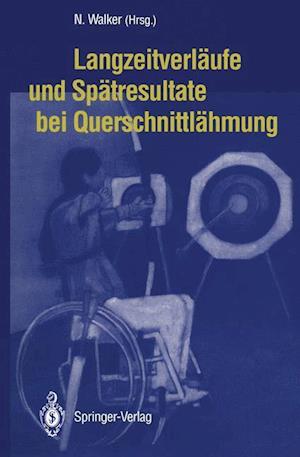 N. Walker (Hrsg.)

Langzeitverläufe und Spätresultate bei Querschnittlähmung

Springer-Verlag